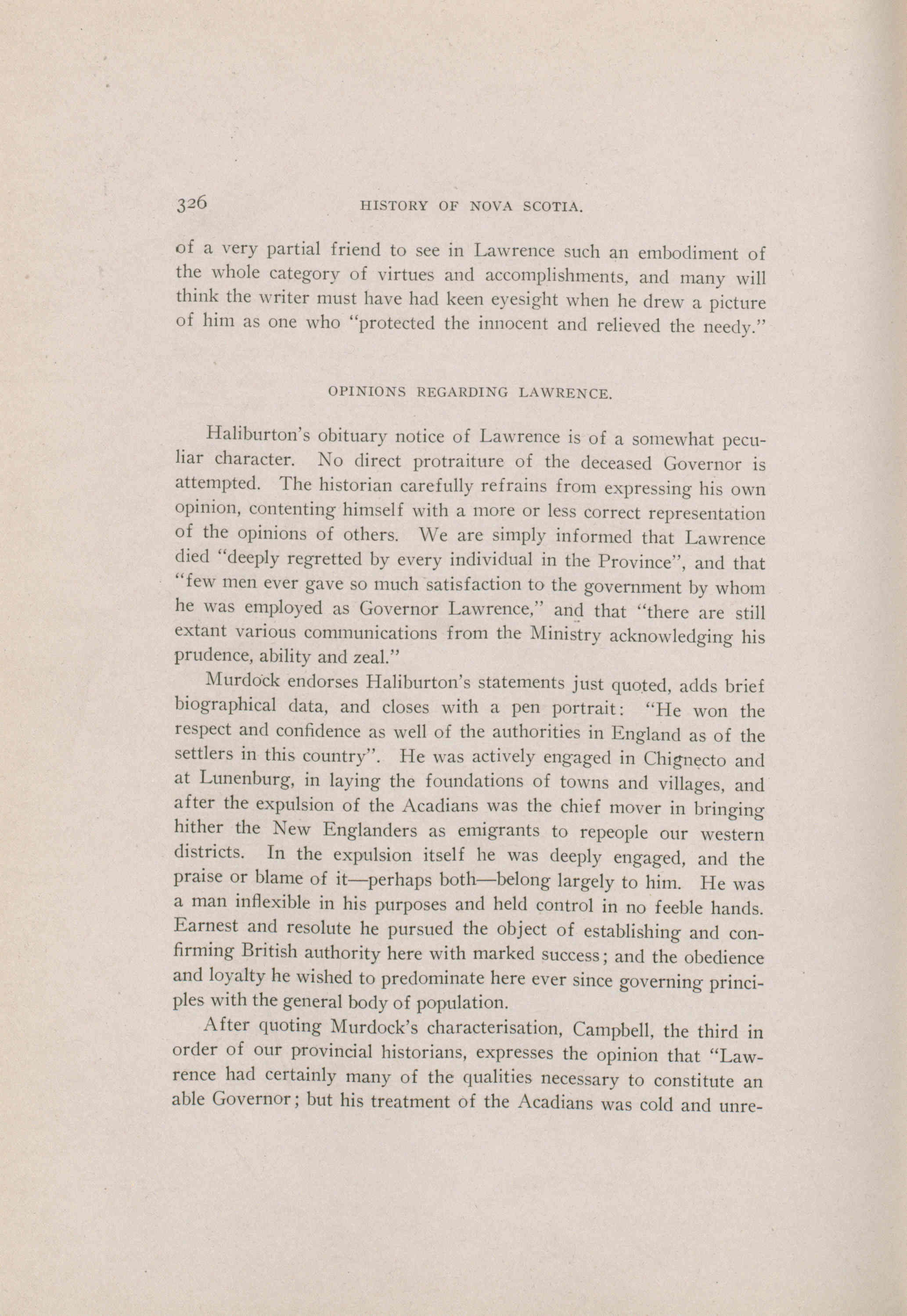 326 HISTORY OF NOVA SCOTIA.

of a very partial friend to see in Lawrence such an embodiment of the whole category of virtues and accomplishments, and many will think the writer must have had keen eyesight when he drew a picture of him as one who "protected the innocent and relieved the needy."

OPINIONS REGARDING LAWRENCE.

Haliburton's obituary notice of Lawrence is of a somewhat peculiar character. No direct protraiture of the deceased Governor is attempted. The historian carefully refrains from expressing his own opinion, contenting himself with a more or less correct representation of the opinions of others. We are simply informed that Lawrence died "deeply regretted by every individual in the Province", and that "few men ever gave so much satisfaction to the government by whom he was employed as Governor Lawrence," and that "there are still extant various communications from the Ministry acknowledging his prudence, ability and zeal."

Murdock endorses Haliburton's statements just quoted, adds brief biographical data, and closes with a pen portrait: "He won the respect and confidence as well of the authorities in England as of the settlers in this country". He was actively engaged in Chignecto and at Lunenburg, in laying the foundations of towns and villages, and after the expulsion of the Acadians was the chief mover in bringing hither the New Englanders as emigrants to repeople our western districts. In the expulsion itself he was deeply engaged, and the praise or blame of it—perhaps both—belong largely to him. He was a man inflexible in his purposes and held control in no feeble hands. Earnest and resolute he pursued the object of establishing and confirming British authority here with marked success; and the obedience and loyalty he wished to predominate here ever since governing principles with the general body of population.

After quoting Murdock's characterisation, Campbell, the third in order of our provincial historians, expresses the opinion that "Lawrence had certainly many of the qualities necessary to constitute an able Governor; but his treatment of the Acadians was cold and unre-